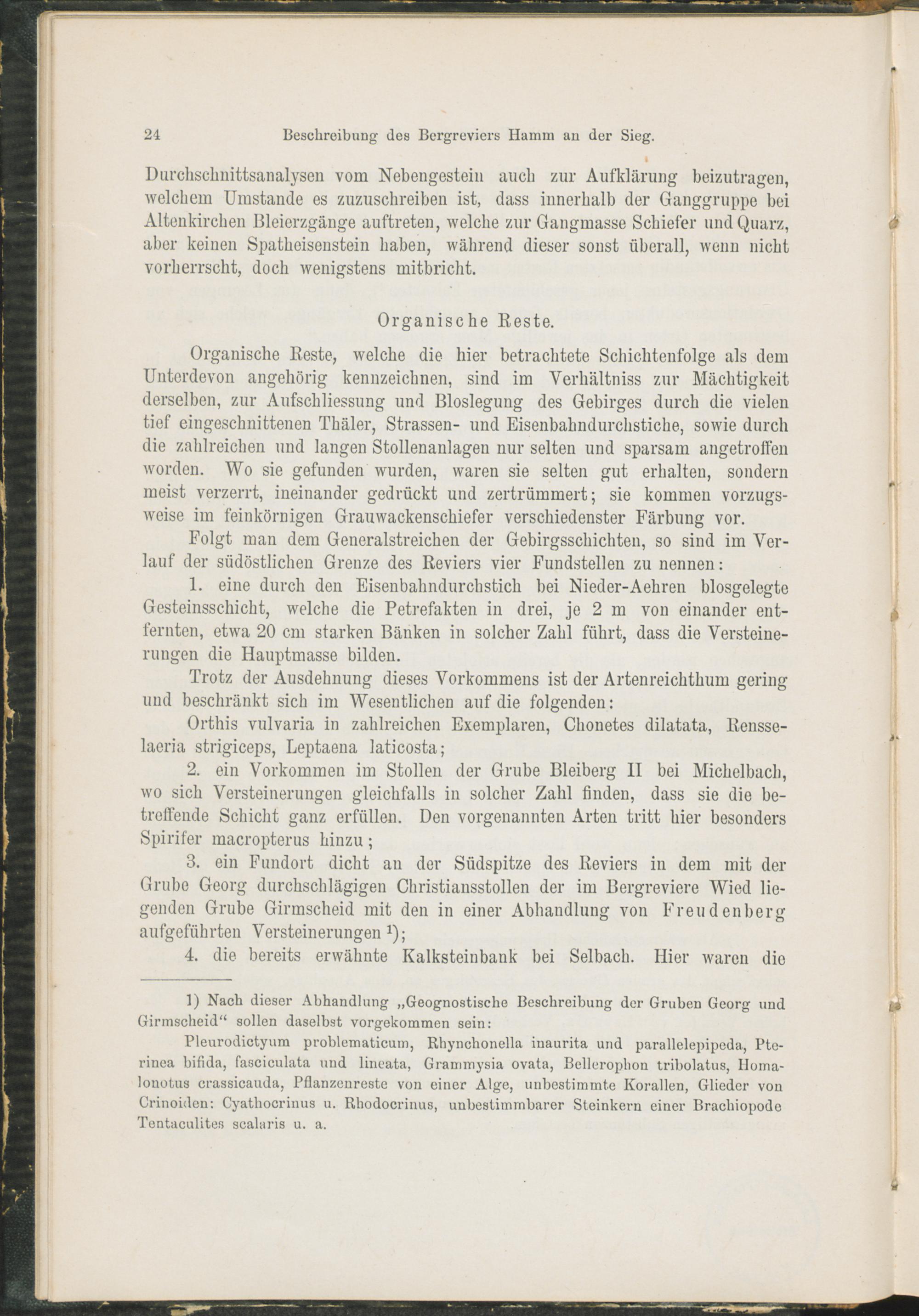 24 Beschreibung des Bergreviers Hamm an der Sieg.

Durchschnittsanalysen vom Nebengestein auch zur Aufklärung beizutragen, welchem Umstande es zuzuschreiben ist, dass innerhalb der Ganggruppe bei Altenkirchen Bleierzgänge auftreten, welche zur Gangmasse Schiefer und Quarz, aber keinen Spatheisenstein haben, während dieser sonst überall, wenn nicht vorherrscht, doch wenigstens mitbricht.

Organische Reste.

Organische Reste, welche die hier betrachtete Schichtenfolge als dem Unterdevon angehörig kennzeichnen, sind im Verhältniss zur Mächtigkeit derselben, zur Aufschliessung und Bloslegung des Gebirges durch die vielen tief eingeschnittenen Thäler, Strassen- und Eisenbahndurchstiche, sowie durch die zahlreichen und langen Stollenanlagen nur selten und sparsam angetroffen worden. Wo sie gefunden wurden, waren sie selten gut erhalten, sondern meist verzerrt, ineinander gedrückt und zertrümmert; sie kommen vorzugsweise im feinkörnigen Grauwackenschiefer verschiedenster Färbung vor.

Folgt man dem Generalstreichen der Gebirgsschichten, so sind im Verlauf der südöstlichen Grenze des Reviers vier Fundstellen zu nennen:

1. eine durch den Eisenbahndurchstich bei Nieder-Aehren blosgelegte Gesteinsschicht, welche die Petrefakten in drei, je 2 m von einander entfernten, etwa 20 cm starken Bänken in solcher Zahl führt, dass die Versteinerungen die Hauptmasse bilden.

Trotz der Ausdehnung dieses Vorkommens ist der Artenreichthum gering und beschränkt sich im Wesentlichen auf die folgenden:

Orthis vulvaria in zahlreichen Exemplaren, Chonetes dilatata, Rensselaeria strigiceps, Leptaena laticosta;

2. ein Vorkommen im Stollen der Grube Bleiberg II bei Michelbach, wo sich Versteinerungen gleichfalls in solcher Zahl finden, dass sie die betreffende Schicht ganz erfüllen. Den vorgenannten Arten tritt hier besonders Spirifer macropterus hinzu;

3. ein Fundort dicht an der Südspitze des Reviers in dem mit der Grube Georg durchschlägigen Christiansstollen der im Bergreviere Wied liegenden Grube Girmscheid mit den in einer Abhandlung von Freudenberg aufgeführten Versteinerungen $^{1}$);

4. die bereits erwähnte Kalksteinbank bei Selbach. Hier waren die

1) Nach dieser Abhandlung „Geognostische Beschreibung der Gruben Georg und Girmscheid“ sollen daselbst vorgekommen sein:

Pleurodictyum problematicum, Rhynchonella inaurita und parallelepipeda, Pterinea bifida, fasciculata und lineata, Grammysia ovata, Bellerophon tribolatus, Homalonotus crassicauda, Pflanzenreste von einer Alge, unbestimmte Korallen, Glieder von Crinoiden: Cyathocrinus u. Rhodocrinus, unbestimmbarer Steinkern einer Brachiopode Tentaculites scalaris u. a.